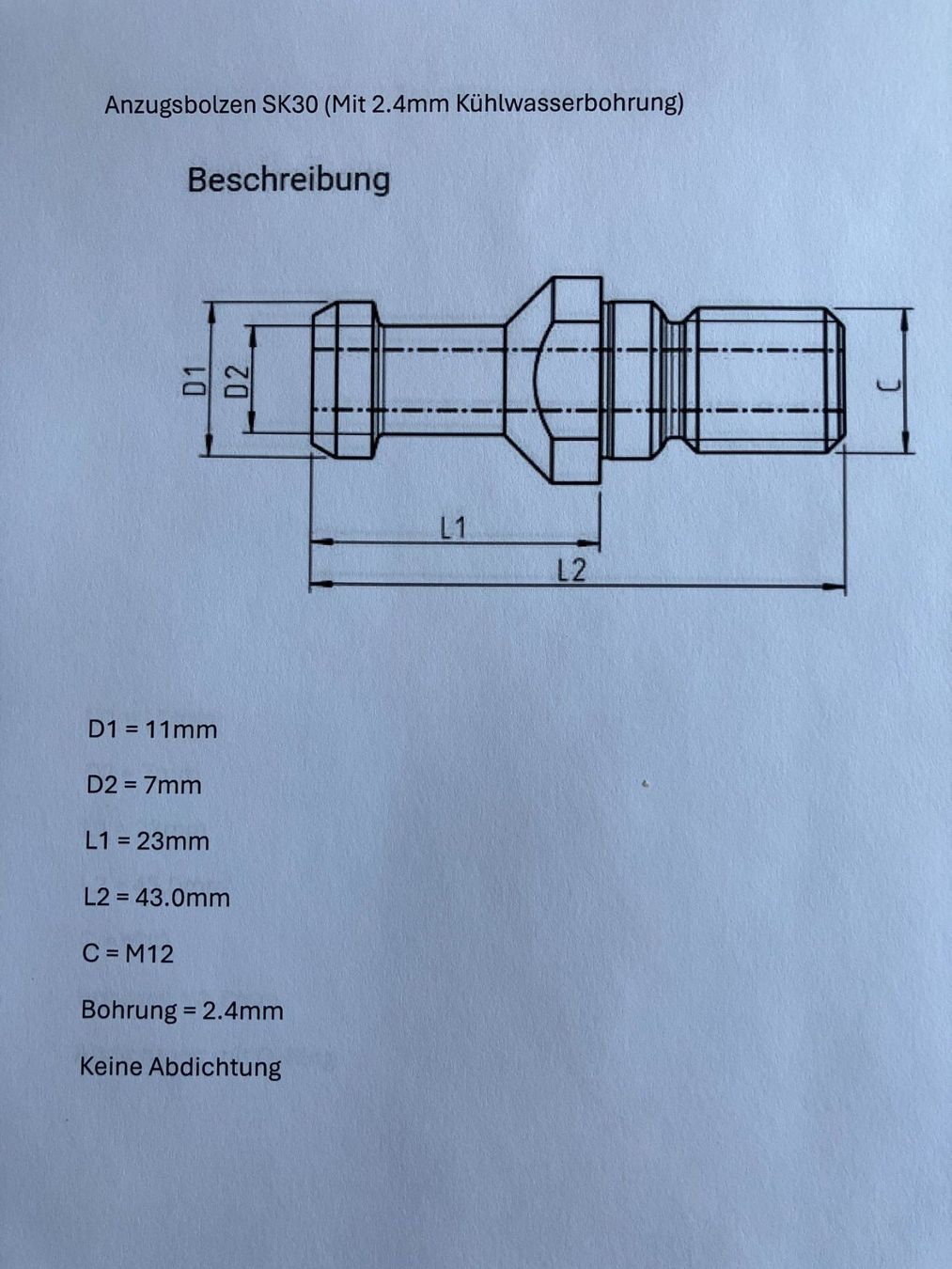 Anzugsbolzen SK30 (Mit 2.4mm Kühlwasserbohrung)

Beschreibung

D1
D2
C
L1
L2

D1 = 11mm

D2 = 7mm

L1 = 23mm

L2 = 43.0mm

C = M12

Bohrung = 2.4mm

Keine Abdichtung